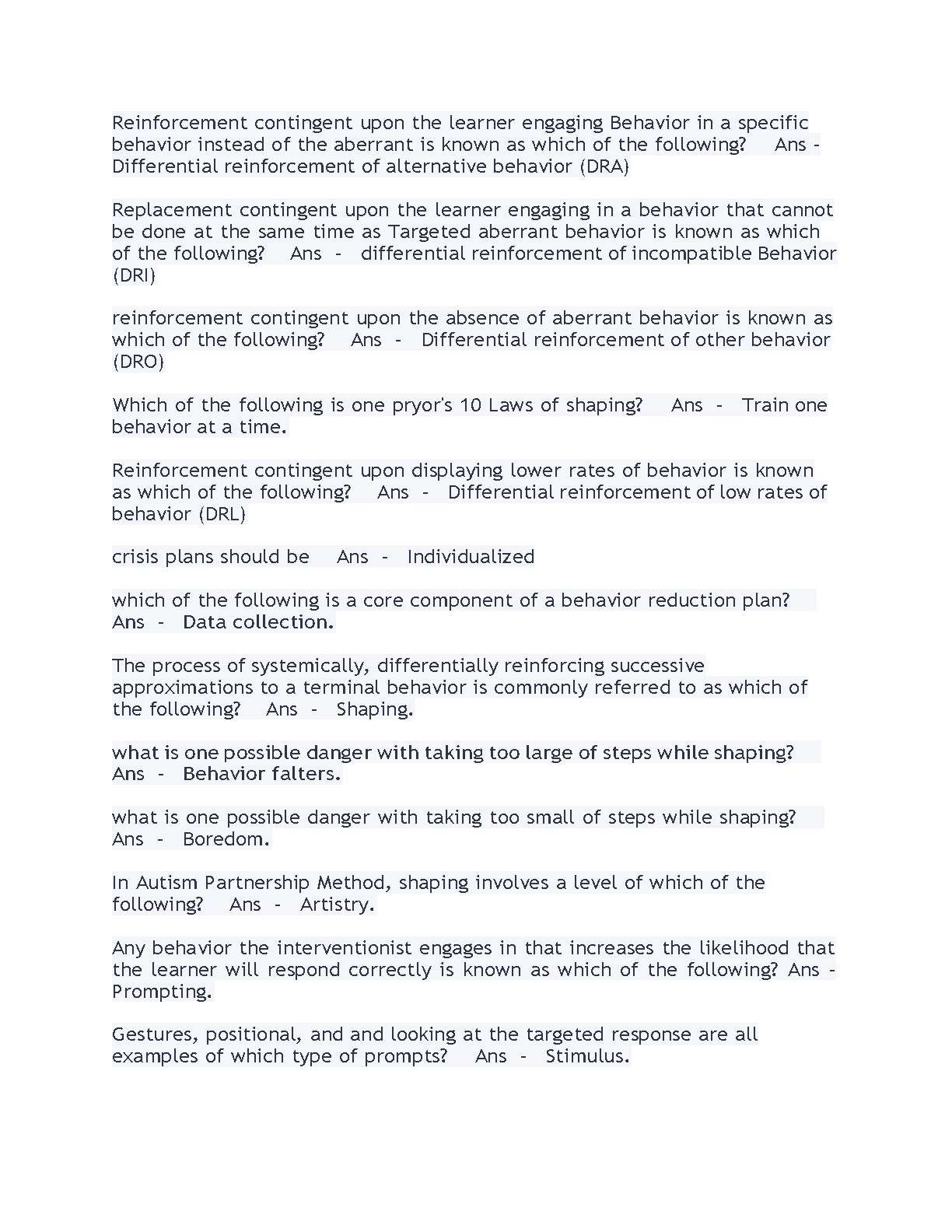 Reinforcement contingent upon the learner engaging Behavior in a specific behavior instead of the aberrant is known as which of the following? Ans - Differential reinforcement of alternative behavior (DRA)

Replacement contingent upon the learner engaging in a behavior that cannot be done at the same time as Targeted aberrant behavior is known as which of the following? Ans - differential reinforcement of incompatible Behavior (DRI)

reinforcement contingent upon the absence of aberrant behavior is known as which of the following? Ans - Differential reinforcement of other behavior (DRO)

Which of the following is one pryor's 10 Laws of shaping? Ans - Train one behavior at a time.

Reinforcement contingent upon displaying lower rates of behavior is known as which of the following? Ans - Differential reinforcement of low rates of behavior (DRL)

crisis plans should be Ans - Individualized

which of the following is a core component of a behavior reduction plan? Ans - Data collection.

The process of systemically, differentially reinforcing successive approximations to a terminal behavior is commonly referred to as which of the following? Ans - Shaping.

what is one possible danger with taking too large of steps while shaping? Ans - Behavior falters.

what is one possible danger with taking too small of steps while shaping? Ans - Boredom.

In Autism Partnership Method, shaping involves a level of which of the following? Ans - Artistry.

Any behavior the interventionist engages in that increases the likelihood that the learner will respond correctly is known as which of the following? Ans - Prompting.

Gestures, positional, and and looking at the targeted response are all examples of which type of prompts? Ans - Stimulus.